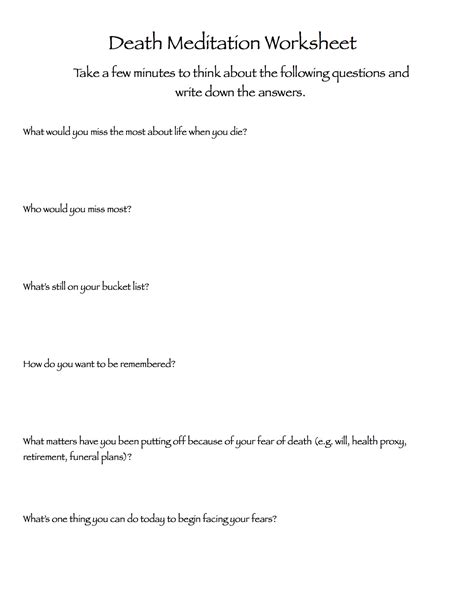 Death Meditation Worksheet

Take a few minutes to think about the following questions and write down the answers.

What would you miss the most about life when you die?

Who would you miss most?

What's still on your bucket list?

How do you want to be remembered?

What matters have you been putting off because of your fear of death (e.g. will, health proxy, retirement, funeral plans)?

What's one thing you can do today to begin facing your fears?